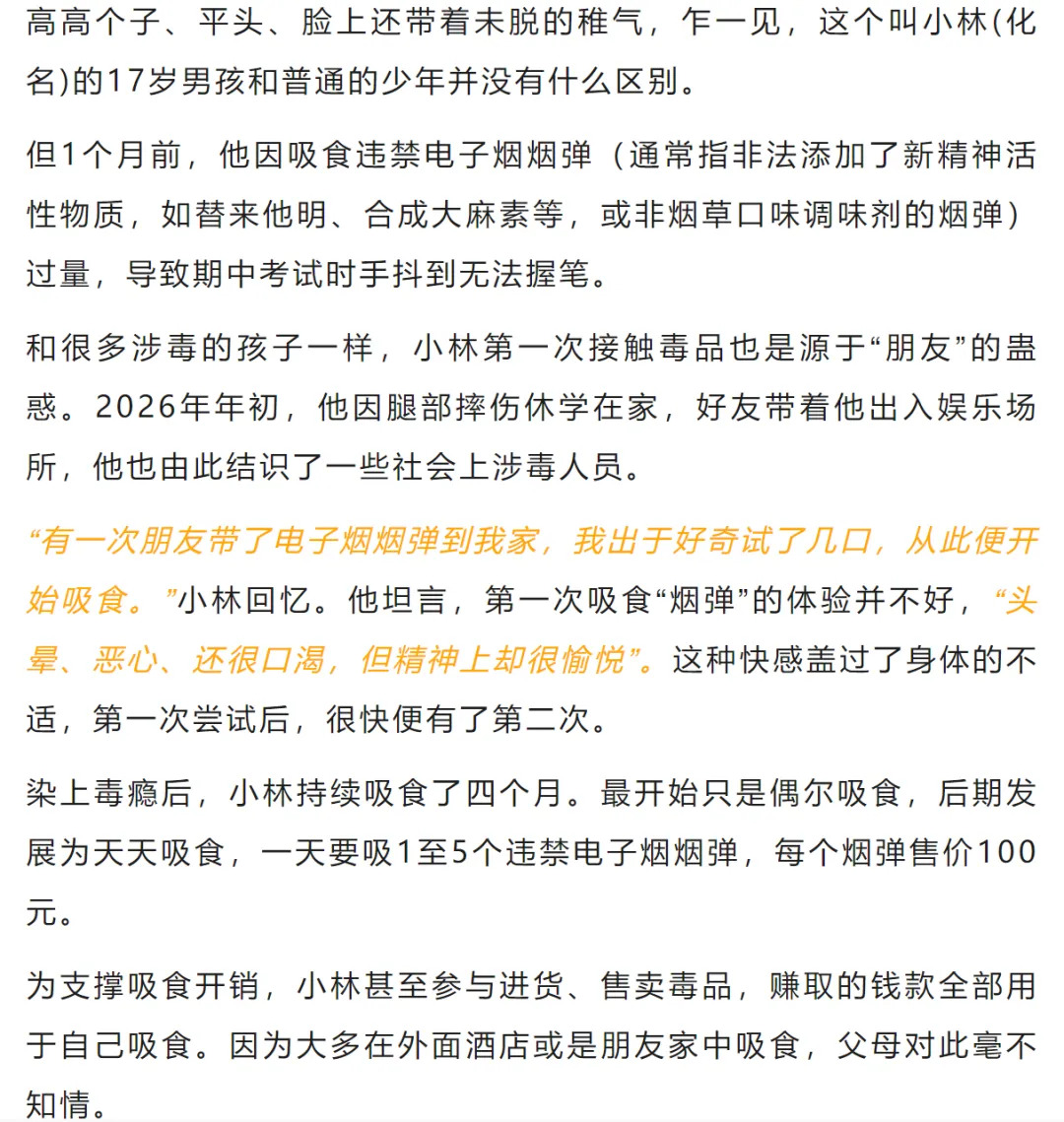 高高个子、平头、脸上还带着未脱的稚气，乍一见，这个叫小林(化名)的17岁男孩和普通的少年并没有什么区别。

但1个月前，他因吸食违禁电子烟烟弹（通常指非法添加了新精神活性物质，如替来他明、合成大麻素等，或非烟草口味调味剂的烟弹）过量，导致期中考试时手抖到无法握笔。

和很多涉毒的孩子一样，小林第一次接触毒品也是源于“朋友”的蛊惑。2026年年初，他因腿部摔伤休学在家，好友带着他出入娱乐场所，他也由此结识了一些社会上涉毒人员。

“有一次朋友带了电子烟烟弹到我家，我出于好奇试了几口，从此便开始吸食。”小林回忆。他坦言，第一次吸食“烟弹”的体验并不好，“头晕、恶心、还很口渴，但精神上却很愉悦”。这种快感盖过了身体的不适，第一次尝试后，很快便有了第二次。

染上毒瘾后，小林持续吸食了四个月。最开始只是偶尔吸食，后期发展为天天吸食，一天要吸1至5个违禁电子烟烟弹，每个烟弹售价100元。

为支撑吸食开销，小林甚至参与进货、售卖毒品，赚取的钱款全部用于自己吸食。因为大多在外面酒店或是朋友家中吸食，父母对此毫不知情。